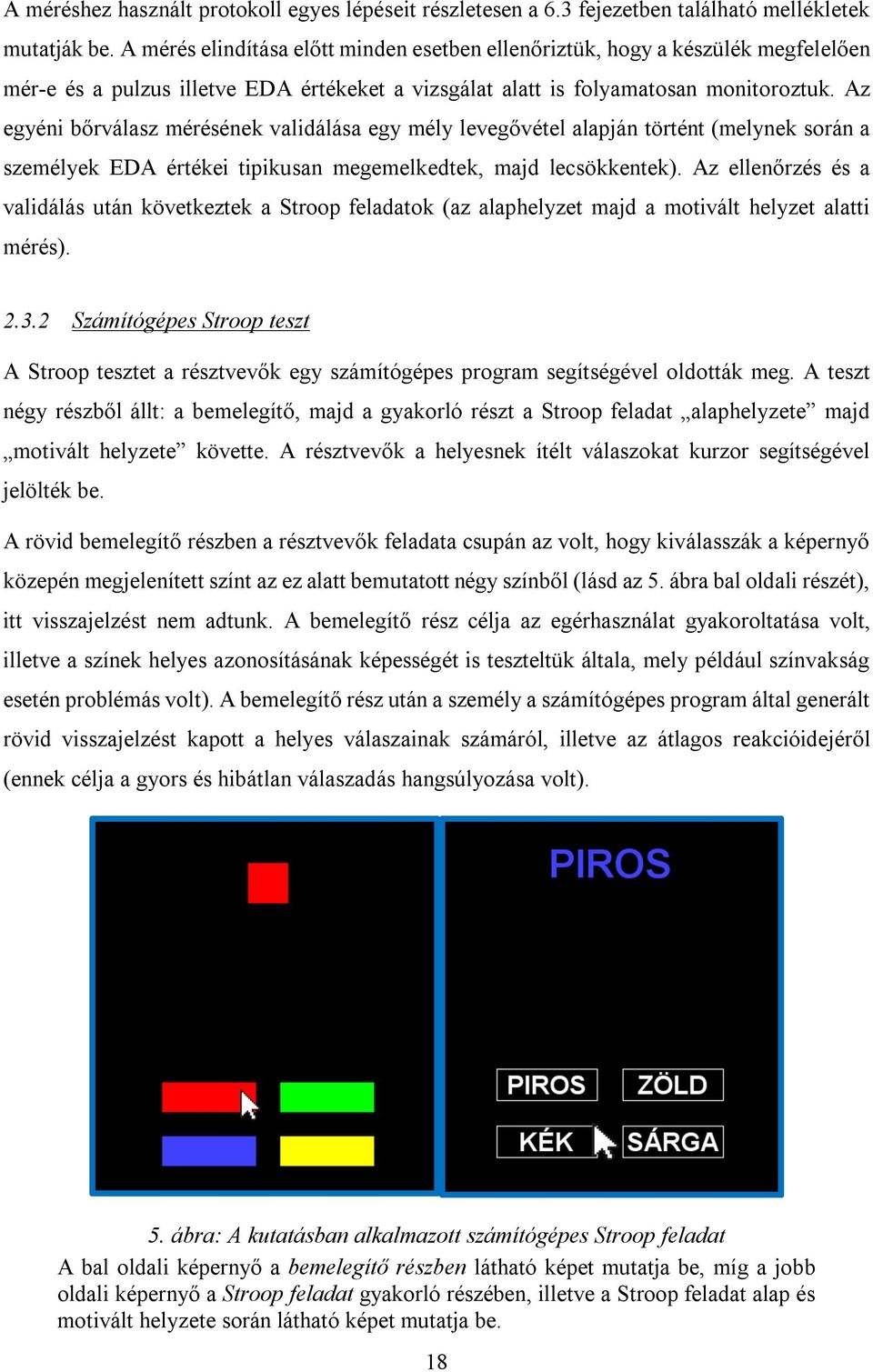 A méréshez használt protokoll egyes lépéseit részletesen a 6.3 fejezetben található mellékletek mutatják be. A mérés elindítása előtt minden esetben ellenőriztük, hogy a készülék megfelelően mér-e és a pulzus illetve EDA értékeket a vizsgálat alatt is folyamatosan monitoroztuk. Az egyéni bőrválasz mérésének validálása egy mély levegővétel alapján történt (melynek során a személyek EDA értékei tipikusan megemelkedtek, majd lecsökkentek). Az ellenőrzés és a validálás után következtek a Stroop feladatok (az alaphelyzet majd a motivált helyzet alatti mérés).

2.3.2 Számítógépes Stroop teszt

A Stroop tesztet a résztvevők egy számítógépes program segítségével oldották meg. A teszt négy részből állt: a bemelegítő, majd a gyakorló részt a Stroop feladat „alaphelyzete” majd „motivált helyzete” követte. A résztvevők a helyesnek ítélt válaszokat kurzor segítségével jelölték be.

A rövid bemelegítő részben a résztvevők feladata csupán az volt, hogy kiválasszák a képernyő közepén megjelenített színt az ez alatt bemutatott négy színből (lásd az 5. ábra bal oldali részét), itt visszajelzést nem adtunk. A bemelegítő rész célja az egérhasználat gyakoroltatása volt, illetve a színek helyes azonosításának képességét is teszteltük általa, mely például színvakság esetén problémás volt). A bemelegítő rész után a személy a számítógépes program által generált rövid visszajelzést kapott a helyes válaszainak számáról, illetve az átlagos reakcióidejéről (ennek célja a gyors és hibátlan válaszadás hangsúlyozása volt).

PIROS

PIROS ZÖLD
KÉK SÁRGA

5. ábra: A kutatásban alkalmazott számítógépes Stroop feladat
A bal oldali képernyő a bemelegítő részben látható képet mutatja be, míg a jobb oldali képernyő a Stroop feladat gyakorló részében, illetve a Stroop feladat alap és motivált helyzete során látható képet mutatja be.

18